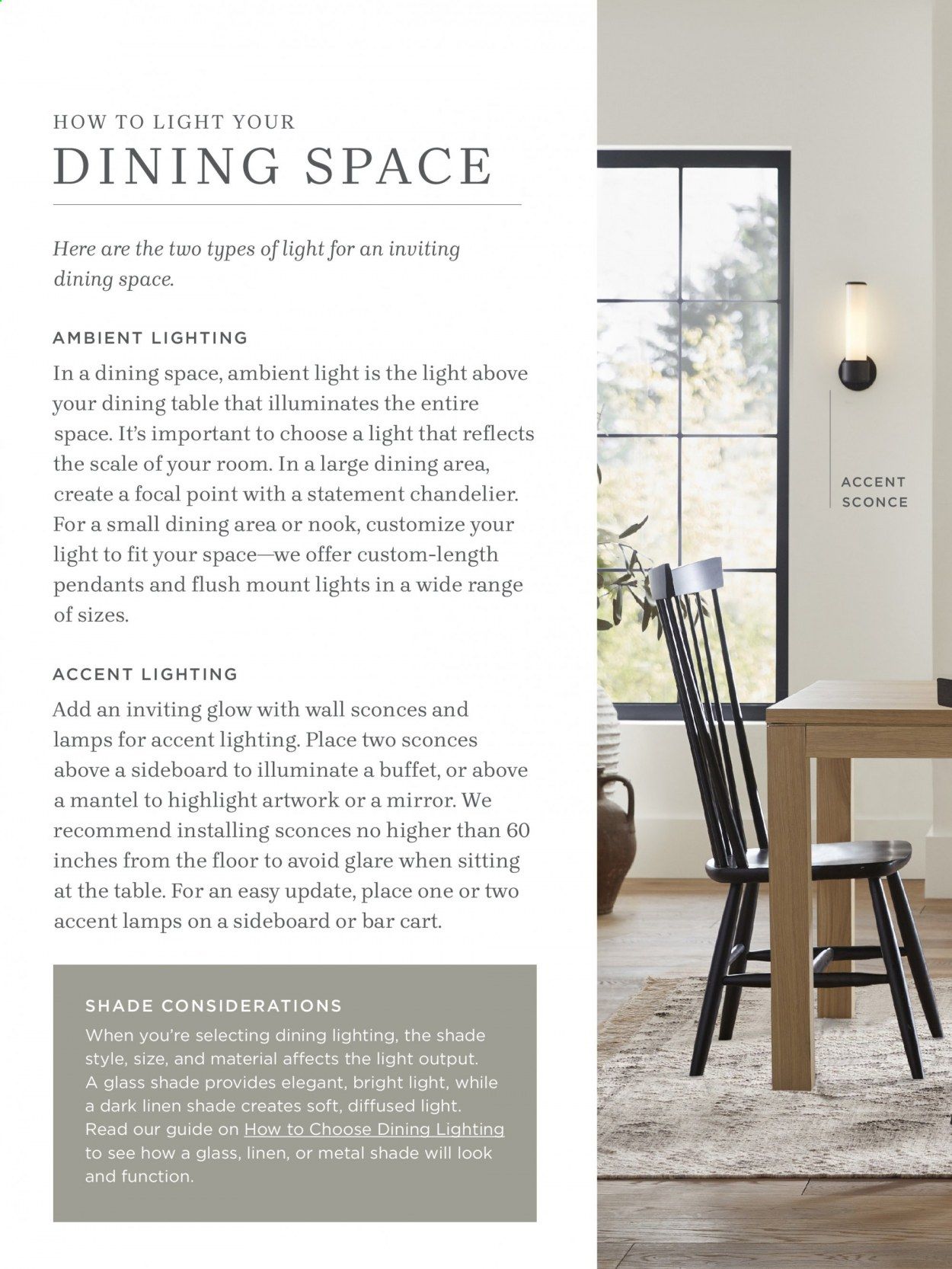 HOW TO LIGHT YOUR
DINING SPACE

Here are the two types of light for an inviting dining space.

AMBIENT LIGHTING
In a dining space, ambient light is the light above your dining table that illuminates the entire space. It's important to choose a light that reflects the scale of your room. In a large dining area, create a focal point with a statement chandelier. For a small dining area or nook, customize your light to fit your space—we offer custom-length pendants and flush mount lights in a wide range of sizes.

ACCENT LIGHTING
Add an inviting glow with wall sconces and lamps for accent lighting. Place two sconces above a sideboard to illuminate a buffet, or above a mantel to highlight artwork or a mirror. We recommend installing sconces no higher than 60 inches from the floor to avoid glare when sitting at the table. For an easy update, place one or two accent lamps on a sideboard or bar cart.

SHADE CONSIDERATIONS
When you're selecting dining lighting, the shade style, size, and material affects the light output. A glass shade provides elegant, bright light, while a dark linen shade creates soft, diffused light. Read our guide on How to Choose Dining Lighting to see how a glass, linen, or metal shade will look and function.

ACCENT SCONCE